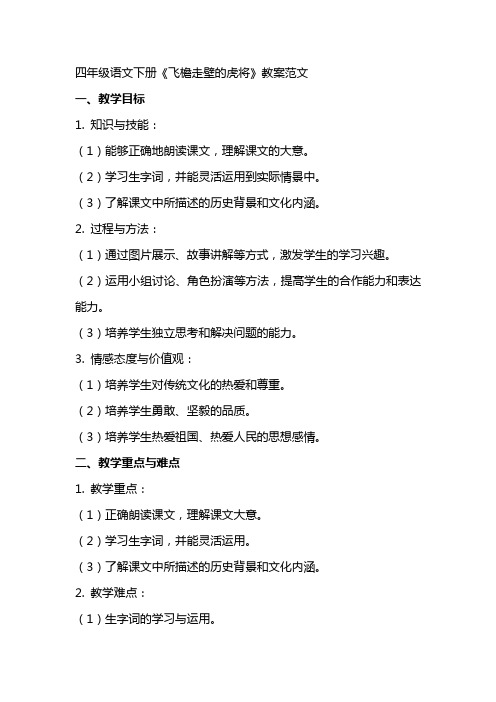 四年级语文下册《飞檐走壁的虎将》教案范文

一、教学目标

1. 知识与技能：

（1）能够正确地朗读课文，理解课文的大意。

（2）学习生字词，并能灵活运用到实际情景中。

（3）了解课文中所描述的历史背景和文化内涵。

2. 过程与方法：

（1）通过图片展示、故事讲解等方式，激发学生的学习兴趣。

（2）运用小组讨论、角色扮演等方法，提高学生的合作能力和表达能力。

（3）培养学生独立思考和解决问题的能力。

3. 情感态度与价值观：

（1）培养学生对传统文化的热爱和尊重。

（2）培养学生勇敢、坚毅的品质。

（3）培养学生热爱祖国、热爱人民的思想感情。

二、教学重点与难点

1. 教学重点：

（1）正确朗读课文，理解课文大意。

（2）学习生字词，并能灵活运用。

（3）了解课文中所描述的历史背景和文化内涵。

2. 教学难点：

（1）生字词的学习与运用。